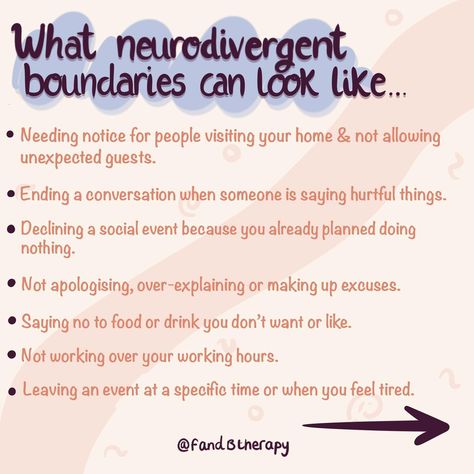 What neurodivergent boundaries can look like...

• Needing notice for people visiting your home & not allowing unexpected guests.

• Ending a conversation when someone is saying hurtful things.

• Declining a social event because you already planned doing nothing.

• Not apologising, over-explaining or making up excuses.

• Saying no to food or drink you don't want or like.

• Not working over your working hours.

• Leaving an event at a specific time or when you feel tired.

@fandBtherapy